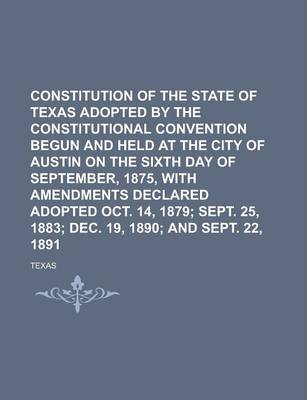 CONSTITUTION OF THE STATE OF TEXAS ADOPTED BY THE CONSTITUTIONAL CONVENTION BEGUN AND HELD AT THE CITY OF AUSTIN ON THE SIXTH DAY OF SEPTEMBER, 1875, WITH AMENDMENTS DECLARED ADOPTED OCT. 14, 1879; SEPT. 25, 1883; DEC. 19, 1890; AND SEPT. 22, 1891

TEXAS